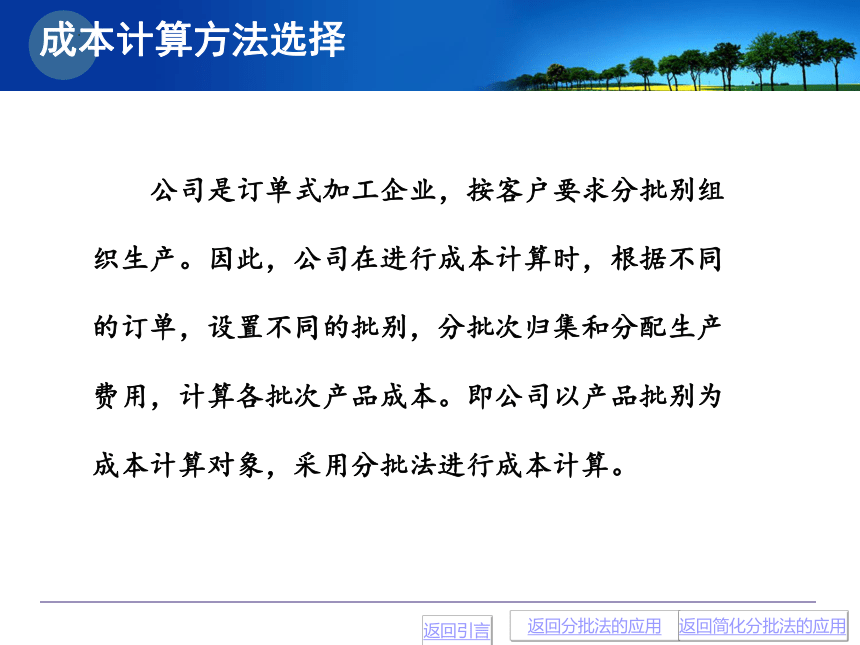 成本计算方法选择

公司是订单式加工企业，按客户要求分批别组织生产。因此，公司在进行成本计算时，根据不同的订单，设置不同的批别，分批次归集和分配生产费用，计算各批次产品成本。即公司以产品批别为成本计算对象，采用分批法进行成本计算。

返回引言

返回分批法的应用

返回简化分批法的应用